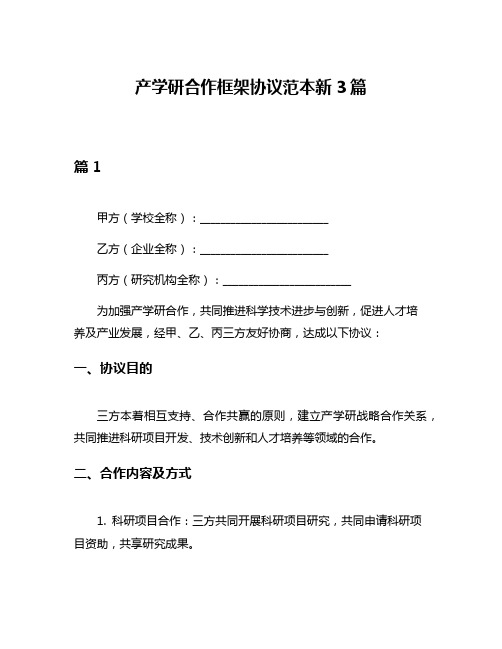 产学研合作框架协议范本新 3 篇

篇 1

甲方（学校全称）：________________________

乙方（企业全称）：________________________

丙方（研究机构全称）：________________________

为加强产学研合作，共同推进科学技术进步与创新，促进人才培养及产业发展，经甲、乙、丙三方友好协商，达成以下协议：

一、协议目的

三方本着相互支持、合作共赢的原则，建立产学研战略合作关系，共同推进科研项目开发、技术创新和人才培养等领域的合作。

二、合作内容及方式

1. 科研项目合作：三方共同开展科研项目研究，共同申请科研项目资助，共享研究成果。